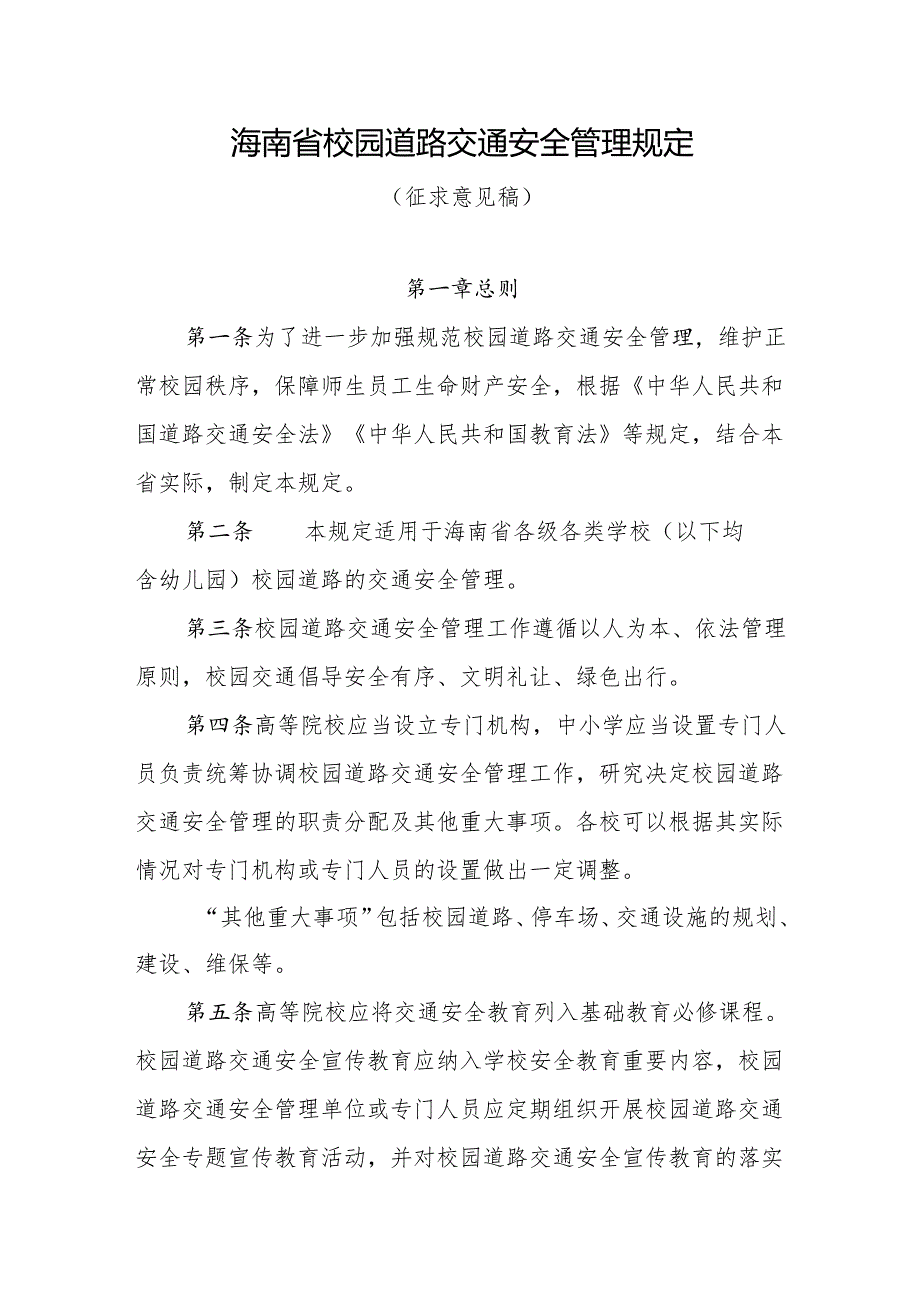 海南省校园道路交通安全管理规定

（征求意见稿）

第一章总则

第一条为了进一步加强规范校园道路交通安全管理，维护正常校园秩序，保障师生员工生命财产安全，根据《中华人民共和国道路交通安全法》《中华人民共和国教育法》等规定，结合本省实际，制定本规定。

第二条　　本规定适用于海南省各级各类学校（以下均含幼儿园）校园道路的交通安全管理。

第三条校园道路交通安全管理工作遵循以人为本、依法管理原则，校园交通倡导安全有序、文明礼让、绿色出行。

第四条高等院校应当设立专门机构，中小学应当设置专门人员负责统筹协调校园道路交通安全管理工作，研究决定校园道路交通安全管理的职责分配及其他重大事项。各校可以根据其实际情况对专门机构或专门人员的设置做出一定调整。

“其他重大事项”包括校园道路、停车场、交通设施的规划、建设、维保等。

第五条高等院校应将交通安全教育列入基础教育必修课程。校园道路交通安全宣传教育应纳入学校安全教育重要内容，校园道路交通安全管理单位或专门人员应定期组织开展校园道路交通安全专题宣传教育活动，并对校园道路交通安全宣传教育的落实